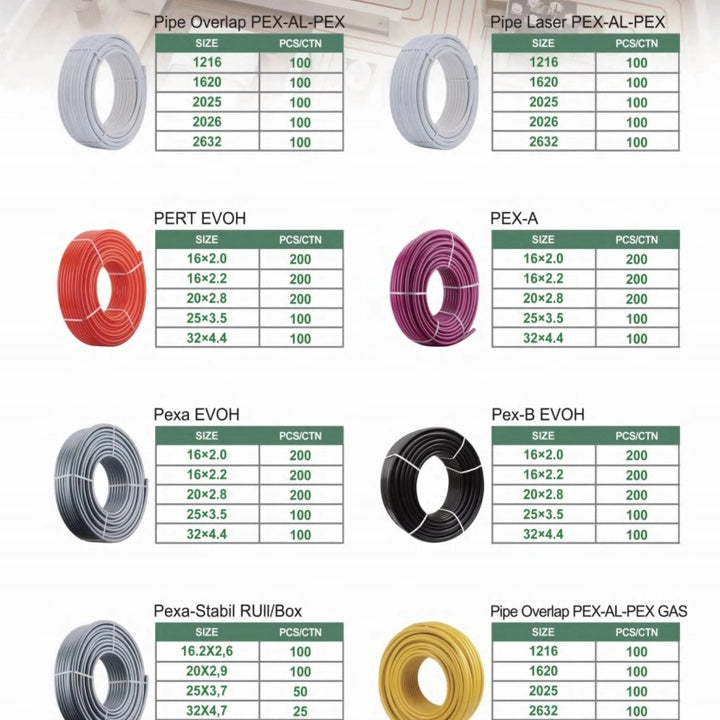 Pipe Overlap PEX-AL-PEX

| SIZE | PCS/CTN |
|---|---|
| 1216 | 100 |
| 1620 | 100 |
| 2025 | 100 |
| 2026 | 100 |
| 2632 | 100 |

Pipe Laser PEX-AL-PEX

| SIZE | PCS/CTN |
|---|---|
| 1216 | 100 |
| 1620 | 100 |
| 2025 | 100 |
| 2026 | 100 |
| 2632 | 100 |

PERT EVOH

| SIZE | PCS/CTN |
|---|---|
| 16×2.0 | 200 |
| 16×2.2 | 200 |
| 20×2.8 | 200 |
| 25×3.5 | 100 |
| 32×4.4 | 100 |

PEX-A

| SIZE | PCS/CTN |
|---|---|
| 16×2.0 | 200 |
| 16×2.2 | 200 |
| 20×2.8 | 200 |
| 25×3.5 | 100 |
| 32×4.4 | 100 |

Pexa EVOH

| SIZE | PCS/CTN |
|---|---|
| 16×2.0 | 200 |
| 16×2.2 | 200 |
| 20×2.8 | 200 |
| 25×3.5 | 100 |
| 32×4.4 | 100 |

Pex-B EVOH

| SIZE | PCS/CTN |
|---|---|
| 16×2.0 | 200 |
| 16×2.2 | 200 |
| 20×2.8 | 200 |
| 25×3.5 | 100 |
| 32×4.4 | 100 |

Pexa-Stabil RUII/Box

| SIZE | PCS/CTN |
|---|---|
| 16.2X2,6 | 100 |
| 20X2,9 | 100 |
| 25X3,7 | 50 |
| 32X4,7 | 25 |

Pipe Overlap PEX-AL-PEX GAS

| SIZE | PCS/CTN |
|---|---|
| 1216 | 100 |
| 1620 | 100 |
| 2025 | 100 |
| 2632 | 100 |